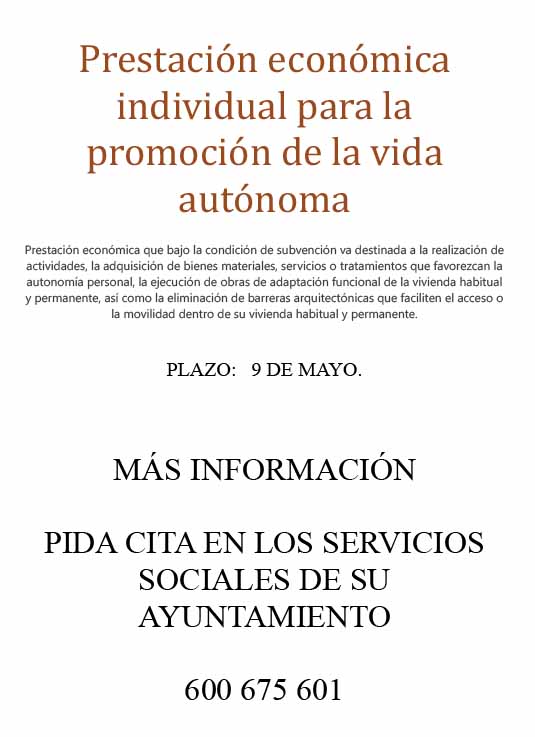 Prestación económica individual para la promoción de la vida autónoma

Prestación económica que bajo la condición de subvención va destinada a la realización de actividades, la adquisición de bienes materiales, servicios o tratamientos que favorezcan la autonomía personal, la ejecución de obras de adaptación funcional de la vivienda habitual y permanente, así como la eliminación de barreras arquitectónicas que faciliten el acceso o la movilidad dentro de su vivienda habitual y permanente.

PLAZO: 9 DE MAYO.

MÁS INFORMACIÓN

PIDA CITA EN LOS SERVICIOS SOCIALES DE SU AYUNTAMIENTO

600 675 601